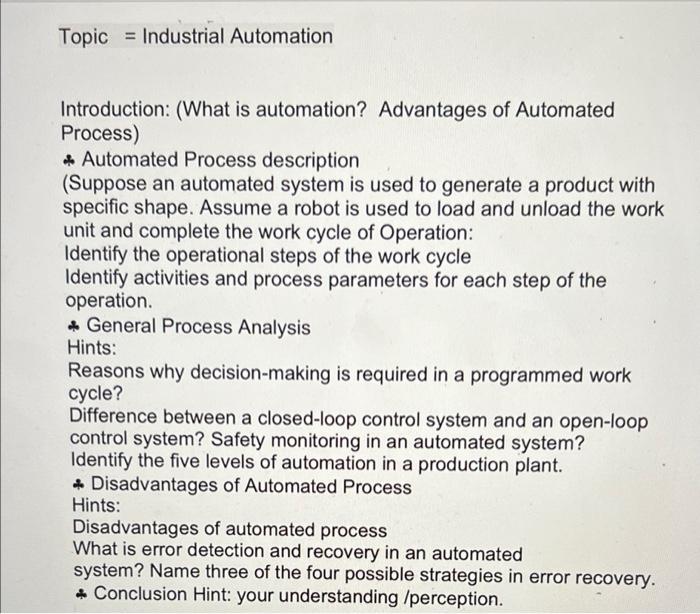 Topic = Industrial Automation

Introduction: (What is automation? Advantages of Automated Process)
♣ Automated Process description
(Suppose an automated system is used to generate a product with specific shape. Assume a robot is used to load and unload the work unit and complete the work cycle of Operation:
Identify the operational steps of the work cycle
Identify activities and process parameters for each step of the operation.
♣ General Process Analysis
Hints:
Reasons why decision-making is required in a programmed work cycle?
Difference between a closed-loop control system and an open-loop control system? Safety monitoring in an automated system?
Identify the five levels of automation in a production plant.
♣ Disadvantages of Automated Process
Hints:
Disadvantages of automated process
What is error detection and recovery in an automated system? Name three of the four possible strategies in error recovery.
♣ Conclusion Hint: your understanding /perception.